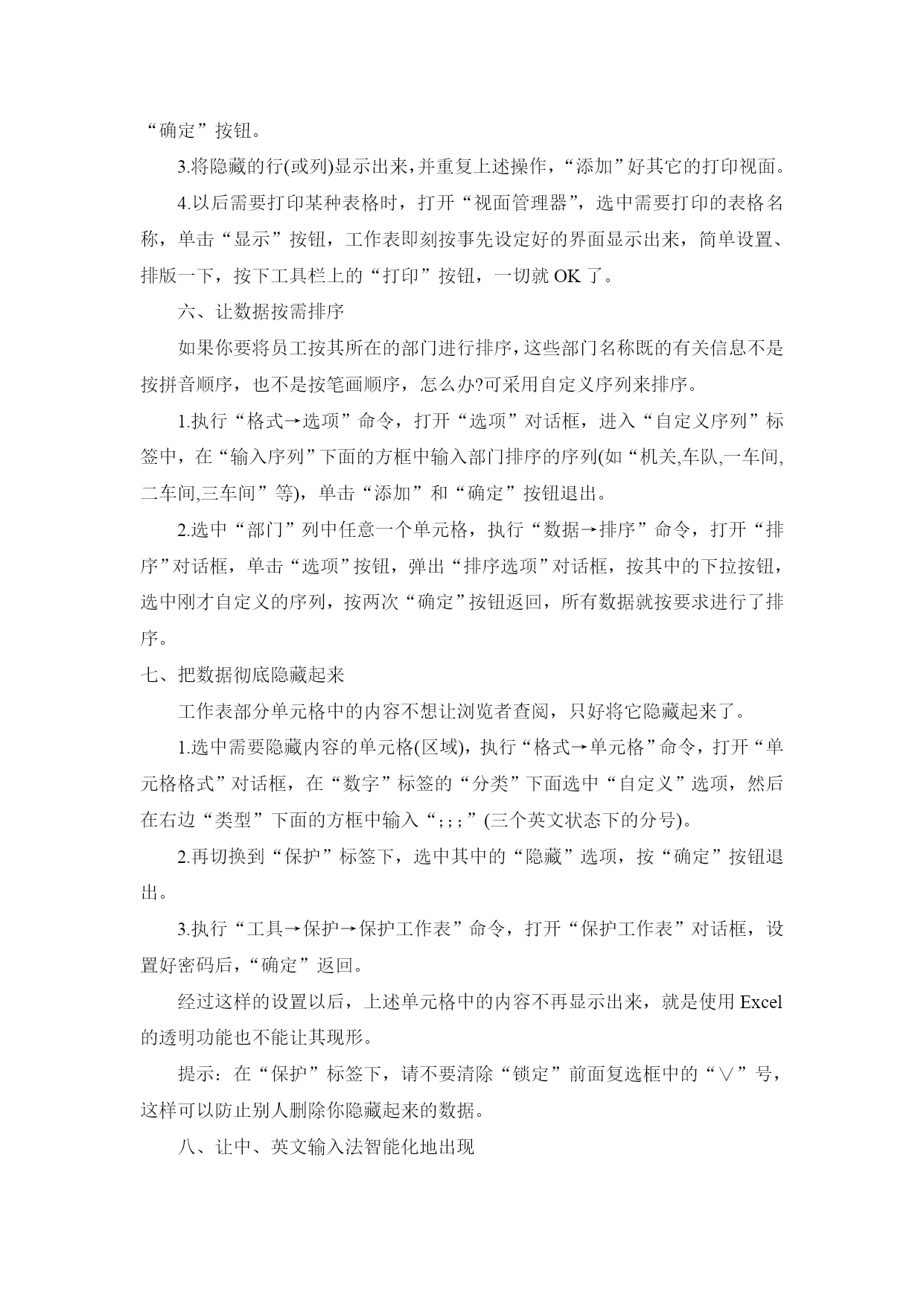 “确定”按钮。

3.将隐藏的行(或列)显示出来，并重复上述操作，“添加”好其它的打印视面。

4.以后需要打印某种表格时，打开“视面管理器”，选中需要打印的表格名称，单击“显示”按钮，工作表即刻按事先设定好的界面显示出来，简单设置、排版一下，按下工具栏上的“打印”按钮，一切就 OK 了。

六、让数据按需排序

如果你要将员工按其所在的部门进行排序，这些部门名称既的有关信息不是按拼音顺序，也不是按笔画顺序，怎么办?可采用自定义序列来排序。

1.执行“格式→选项”命令，打开“选项”对话框，进入“自定义序列”标签中，在“输入序列”下面的方框中输入部门排序的序列(如“机关,车队,一车间,二车间,三车间”等)，单击“添加”和“确定”按钮退出。

2.选中“部门”列中任意一个单元格，执行“数据→排序”命令，打开“排序”对话框，单击“选项”按钮，弹出“排序选项”对话框，按其中的下拉按钮，选中刚才自定义的序列，按两次“确定”按钮返回，所有数据就按要求进行了排序。

七、把数据彻底隐藏起来

工作表部分单元格中的内容不想让浏览者查阅，只好将它隐藏起来了。

1.选中需要隐藏内容的单元格(区域)，执行“格式→单元格”命令，打开“单元格格式”对话框，在“数字”标签的“分类”下面选中“自定义”选项，然后在右边“类型”下面的方框中输入“;;;”(三个英文状态下的分号)。

2.再切换到“保护”标签下，选中其中的“隐藏”选项，按“确定”按钮退出。

3.执行“工具→保护→保护工作表”命令，打开“保护工作表”对话框，设置好密码后，“确定”返回。

经过这样的设置以后，上述单元格中的内容不再显示出来，就是使用 Excel 的透明功能也不能让其现形。

提示：在“保护”标签下，请不要清除“锁定”前面复选框中的“∨”号，这样可以防止别人删除你隐藏起来的数据。

八、让中、英文输入法智能化地出现